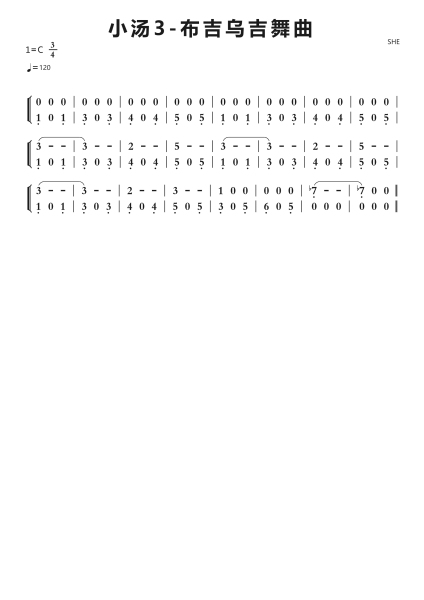 小汤3-布吉乌吉舞曲

SHE

1=C $\frac{3}{4}$

♩=120

0 0 0 | 0 0 0 | 0 0 0 | 0 0 0 | 0 0 0 | 0 0 0 | 0 0 0 | 0 0 0 |
1 0 1 | 3 0 3 | 4 0 4 | 5 0 5 | 1 0 1 | 3 0 3 | 4 0 4 | 5 0 5 |

3 - - | 3 - - | 2 - - | 5 - - | 3 - - | 3 - - | 2 - - | 5 - - |
1 0 1 | 3 0 3 | 4 0 4 | 5 0 5 | 1 0 1 | 3 0 3 | 4 0 4 | 5 0 5 |

3 - - | 3 - - | 2 - - | 3 - - | 1 0 0 | 0 0 0 | ♭7 - - | ♭7 0 0 ‖
1 0 1 | 3 0 3 | 4 0 4 | 5 0 5 | 3 0 5 | 6 0 5 | 0 0 0 | 0 0 0 ‖